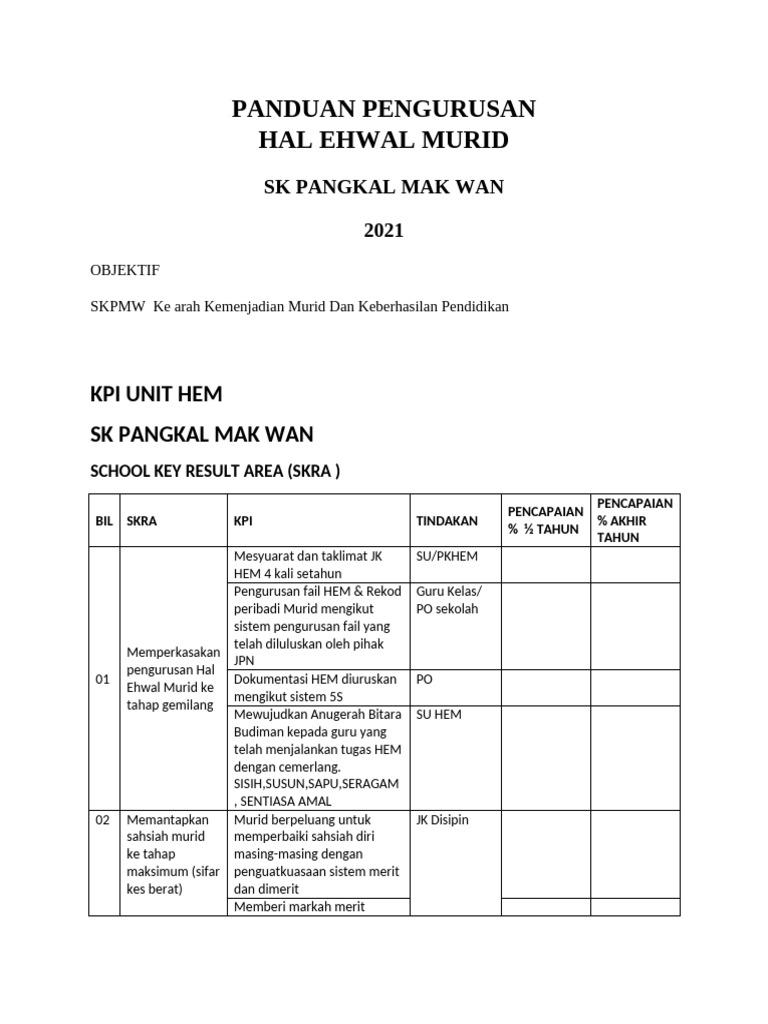 PANDUAN PENGURUSAN
HAL EHWAL MURID

SK PANGKAL MAK WAN

2021

OBJEKTIF

SKPMW Ke arah Kemenjadian Murid Dan Keberhasilan Pendidikan

KPI UNIT HEM

SK PANGKAL MAK WAN

SCHOOL KEY RESULT AREA (SKRA )

| BIL | SKRA | KPI | TINDAKAN | PENCAPAIAN % ½ TAHUN | PENCAPAIAN % AKHIR TAHUN |
|---|---|---|---|---|---|
| 01 | Memperkasakan pengurusan Hal Ehwal Murid ke tahap gemilang | Mesyuarat dan taklimat JK HEM 4 kali setahun | SU/PKHEM | | |
| | | Pengurusan fail HEM & Rekod peribadi Murid mengikut sistem pengurusan fail yang telah diluluskan oleh pihak JPN | Guru Kelas/ PO sekolah | | |
| | | Dokumentasi HEM diuruskan mengikut sistem 5S | PO | | |
| | | Mewujudkan Anugerah Bitara Budiman kepada guru yang telah menjalankan tugas HEM dengan cemerlang. SISIH,SUSUN,SAPU,SERAGAM , SENTIASA AMAL | SU HEM | | |
| 02 | Memantapkan sahsiah murid ke tahap maksimum (sifar kes berat) | Murid berpeluang untuk memperbaiki sahsiah diri masing-masing dengan penguatkuasaan sistem merit dan dimerit | JK Disipin | | |
| | | Memberi markah merit | | | |